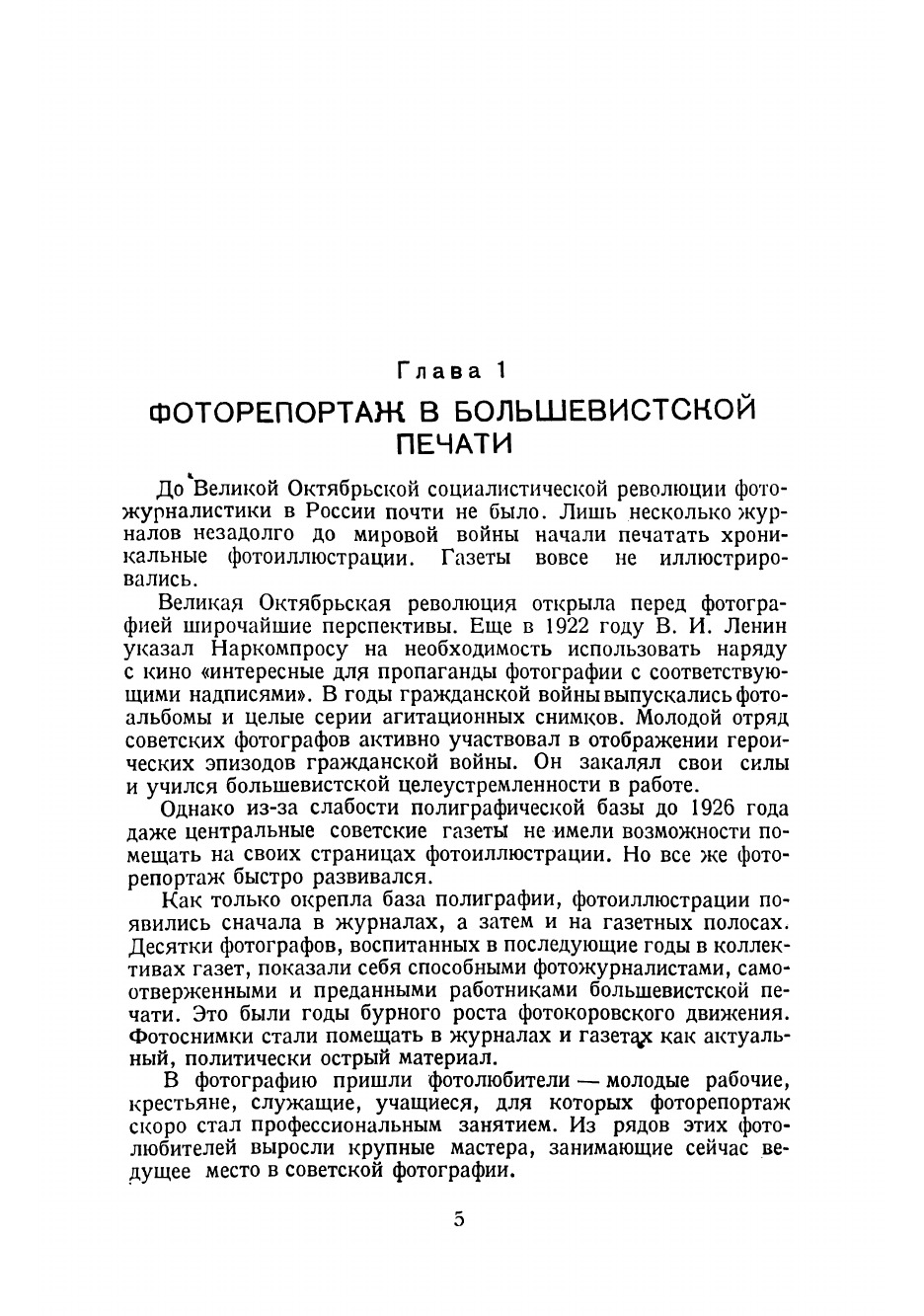 Глава 1

ФОТОРЕПОРТАЖ В БОЛЬШЕВИСТСКОЙ ПЕЧАТИ

До Великой Октябрьской социалистической революции фотожурналистики в России почти не было. Лишь несколько журналов незадолго до мировой войны начали печатать хроникальные фотоиллюстрации. Газеты вовсе не иллюстрировались.

Великая Октябрьская революция открыла перед фотографией широчайшие перспективы. Еще в 1922 году В. И. Ленин указал Наркомпросу на необходимость использовать наряду с кино «интересные для пропаганды фотографии с соответствующими надписями». В годы гражданской войны выпускались фотоальбомы и целые серии агитационных снимков. Молодой отряд советских фотографов активно участвовал в отображении героических эпизодов гражданской войны. Он закалял свои силы и учился большевистской целеустремленности в работе.

Однако из-за слабости полиграфической базы до 1926 года даже центральные советские газеты не имели возможности помещать на своих страницах фотоиллюстрации. Но все же фоторепортаж быстро развивался.

Как только окрепла база полиграфии, фотоиллюстрации появились сначала в журналах, а затем и на газетных полосах. Десятки фотографов, воспитанных в последующие годы в коллективах газет, показали себя способными фотожурналистами, самоотверженными и преданными работниками большевистской печати. Это были годы бурного роста фотокоровского движения. Фотоснимки стали помещать в журналах и газетах как актуальный, политически острый материал.

В фотографию пришли фотолюбители — молодые рабочие, крестьяне, служащие, учащиеся, для которых фоторепортаж скоро стал профессиональным занятием. Из рядов этих фотолюбителей выросли крупные мастера, занимающие сейчас ведущее место в советской фотографии.

5